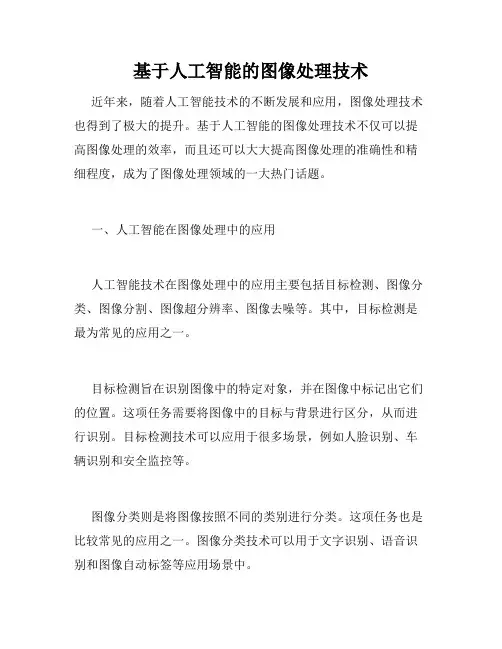 基于人工智能的图像处理技术

近年来，随着人工智能技术的不断发展和应用，图像处理技术也得到了极大的提升。基于人工智能的图像处理技术不仅可以提高图像处理的效率，而且还可以大大提高图像处理的准确性和精细程度，成为了图像处理领域的一大热门话题。

一、人工智能在图像处理中的应用

人工智能技术在图像处理中的应用主要包括目标检测、图像分类、图像分割、图像超分辨率、图像去噪等。其中，目标检测是最为常见的应用之一。

目标检测旨在识别图像中的特定对象，并在图像中标记出它们的位置。这项任务需要将图像中的目标与背景进行区分，从而进行识别。目标检测技术可以应用于很多场景，例如人脸识别、车辆识别和安全监控等。

图像分类则是将图像按照不同的类别进行分类。这项任务也是比较常见的应用之一。图像分类技术可以用于文字识别、语音识别和图像自动标签等应用场景中。